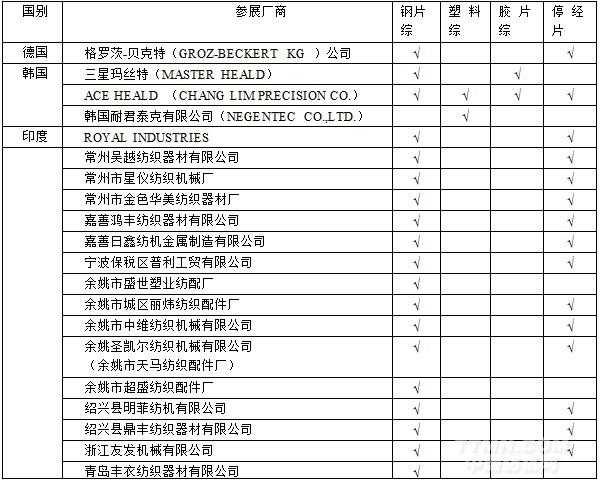 | 国别 | 参展厂商 | 钢片综 | 塑料综 | 胶片综 | 停经片 |
|---|---|---|---|---|---|
| 德国 | 格罗茨-贝克特（GROZ-BECKERT KG ）公司 | √ | | | √ |
| 韩国 | 三星玛丝特（MASTER HEALD） | √ | | √ | |
| | ACE HEALD （CHANG LIM PRECISION CO.） | √ | √ | √ | √ |
| | 韩国耐君泰克有限公司（NEGENTEC CO.,LTD.） | | √ | | |
| 印度 | ROYAL INDUSTRIES | √ | | | √ |
| | 常州吴越纺织器材有限公司 | √ | | | √ |
| | 常州市星仪纺织机械厂 | √ | | | √ |
| | 常州市金色华美纺织器材厂 | √ | | | √ |
| | 嘉善鸿丰纺织器材有限公司 | √ | | | √ |
| | 嘉善日鑫纺机金属制造有限公司 | √ | | | √ |
| | 宁波保税区普利工贸有限公司 | √ | | | √ |
| | 余姚市盛世塑业纺配厂 | √ | | | |
| | 余姚市城区丽炜纺织配件厂 | √ | | | √ |
| | 余姚市中维纺织机械有限公司 | √ | | | √ |
| | 余姚圣凯尔纺织机械有限公司（余姚市天马纺织配件厂） | √ | | | √ |
| | 余姚市超盛纺织配件厂 | √ | | | |
| | 绍兴县明菲纺机有限公司 | √ | | | √ |
| | 绍兴县鼎丰纺织器材有限公司 | √ | | | √ |
| | 浙江友发机械有限公司 | √ | | | √ |
| | 青岛丰衣纺织器材有限公司 | √ | | | |